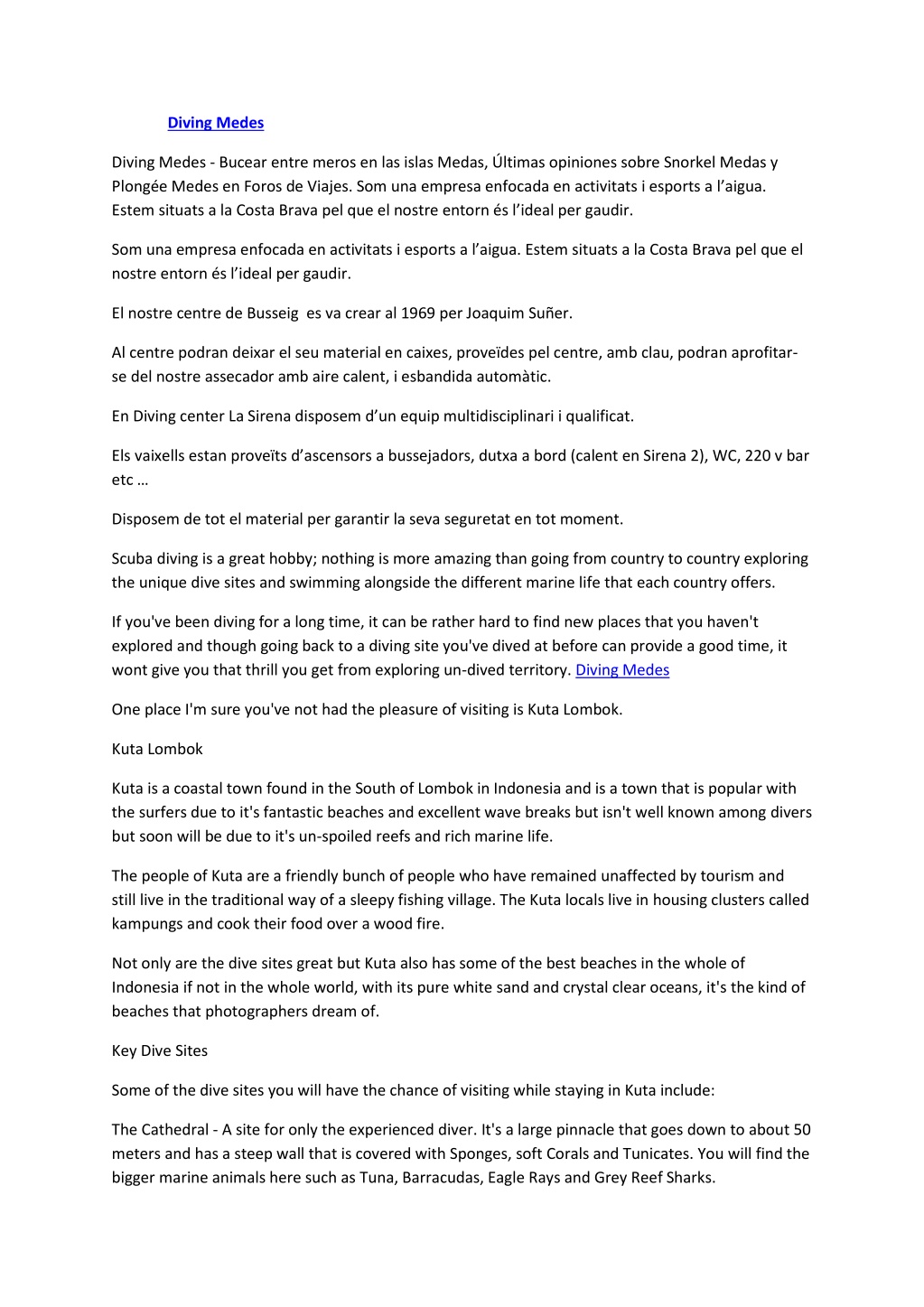 Diving Medes

Diving Medes - Bucear entre meros en las islas Medas, Últimas opiniones sobre Snorkel Medas y Plongée Medes en Foros de Viajes. Som una empresa enfocada en activitats i esports a l'aigua. Estem situats a la Costa Brava pel que el nostre entorn és l'ideal per gaudir.

Som una empresa enfocada en activitats i esports a l'aigua. Estem situats a la Costa Brava pel que el nostre entorn és l'ideal per gaudir.

El nostre centre de Busseig es va crear al 1969 per Joaquim Suñer.

Al centre podran deixar el seu material en caixes, proveïdes pel centre, amb clau, podran aprofitar-se del nostre assecador amb aire calent, i esbandida automàtic.

En Diving center La Sirena disposem d'un equip multidisciplinari i qualificat.

Els vaixells estan proveïts d'ascensors a bussejadors, dutxa a bord (calent en Sirena 2), WC, 220 v bar etc …

Disposem de tot el material per garantir la seva seguretat en tot moment.

Scuba diving is a great hobby; nothing is more amazing than going from country to country exploring the unique dive sites and swimming alongside the different marine life that each country offers.

If you've been diving for a long time, it can be rather hard to find new places that you haven't explored and though going back to a diving site you've dived at before can provide a good time, it wont give you that thrill you get from exploring un-dived territory. Diving Medes

One place I'm sure you've not had the pleasure of visiting is Kuta Lombok.

Kuta Lombok

Kuta is a coastal town found in the South of Lombok in Indonesia and is a town that is popular with the surfers due to it's fantastic beaches and excellent wave breaks but isn't well known among divers but soon will be due to it's un-spoiled reefs and rich marine life.

The people of Kuta are a friendly bunch of people who have remained unaffected by tourism and still live in the traditional way of a sleepy fishing village. The Kuta locals live in housing clusters called kampungs and cook their food over a wood fire.

Not only are the dive sites great but Kuta also has some of the best beaches in the whole of Indonesia if not in the whole world, with its pure white sand and crystal clear oceans, it's the kind of beaches that photographers dream of.

Key Dive Sites

Some of the dive sites you will have the chance of visiting while staying in Kuta include:

The Cathedral - A site for only the experienced diver. It's a large pinnacle that goes down to about 50 meters and has a steep wall that is covered with Sponges, soft Corals and Tunicates. You will find the bigger marine animals here such as Tuna, Barracudas, Eagle Rays and Grey Reef Sharks.